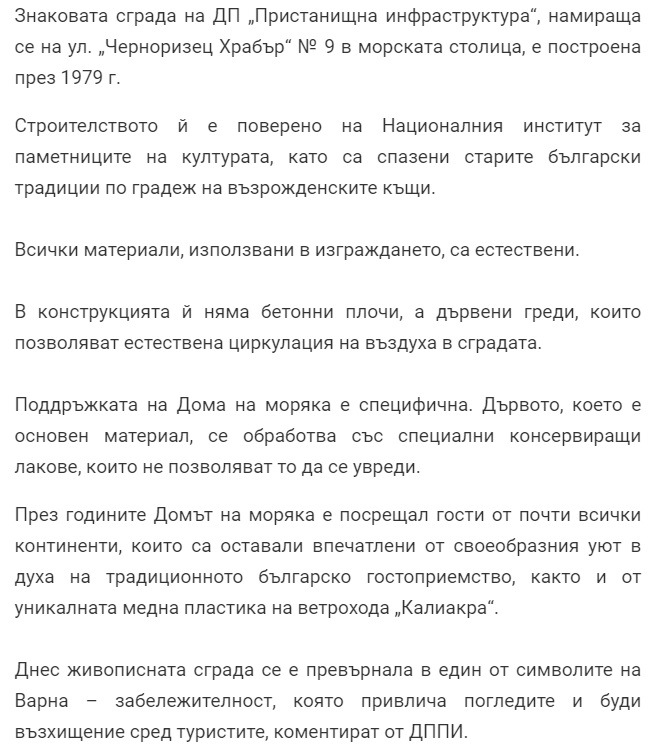 Знаковата сграда на ДП „Пристанищна инфраструктура“, намираща се на ул. „Черноризец Храбър“ № 9 в морската столица, е построена през 1979 г.

Строителството й е поверено на Националния институт за паметниците на културата, като са спазени старите български традиции по градеж на възрожденските къщи.

Всички материали, използвани в изграждането, са естествени.

В конструкцията й няма бетонни плочи, а дървени греди, които позволяват естествена циркулация на въздуха в сградата.

Поддръжката на Дома на моряка е специфична. Дървото, което е основен материал, се обработва със специални консервиращи лакове, които не позволяват то да се увреди.

През годините Домът на моряка е посрещал гости от почти всички континенти, които са оставали впечатлени от своеобразния уют в духа на традиционното българско гостоприемство, както и от уникалната медна пластика на ветрохода „Калиакра“.

Днес живописната сграда се е превърнала в един от символите на Варна – забележителност, която привлича погледите и буди възхищение сред туристите, коментират от ДППИ.